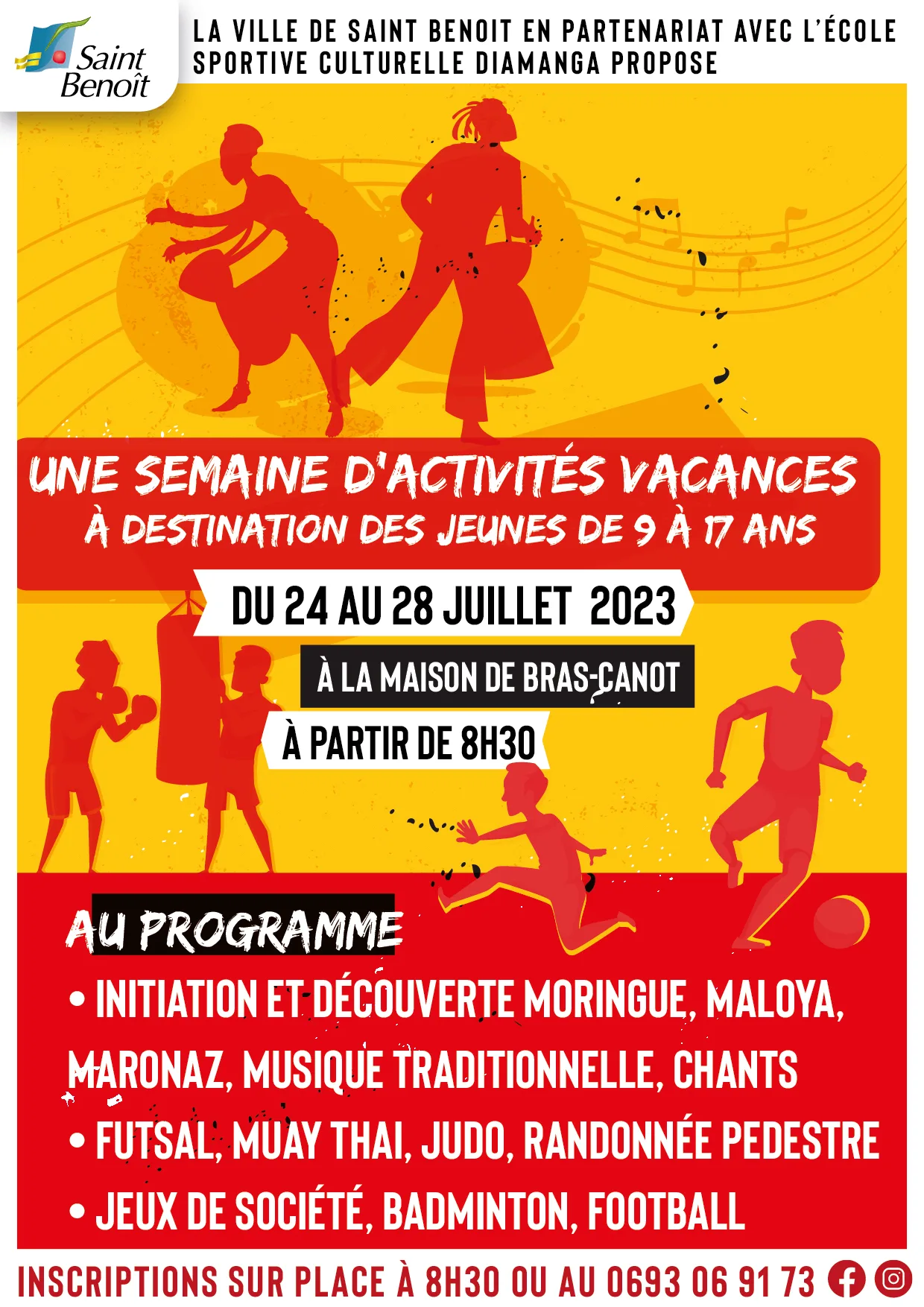 Saint Benoît

LA VILLE DE SAINT BENOIT EN PARTENARIAT AVEC L'ÉCOLE SPORTIVE CULTURELLE DIAMANGA PROPOSE

UNE SEMAINE D'ACTIVITÉS VACANCES
À DESTINATION DES JEUNES DE 9 À 17 ANS

DU 24 AU 28 JUILLET 2023

À LA MAISON DE BRAS-CANOT

À PARTIR DE 8H30

AU PROGRAMME

• INITIATION ET DÉCOUVERTE MORINGUE, MALOYA, MARONAZ, MUSIQUE TRADITIONNELLE, CHANTS
• FUTSAL, MUAY THAI, JUDO, RANDONNÉE PEDESTRE
• JEUX DE SOCIÉTÉ, BADMINTON, FOOTBALL

INSCRIPTIONS SUR PLACE À 8H30 OU AU 0693 06 91 73